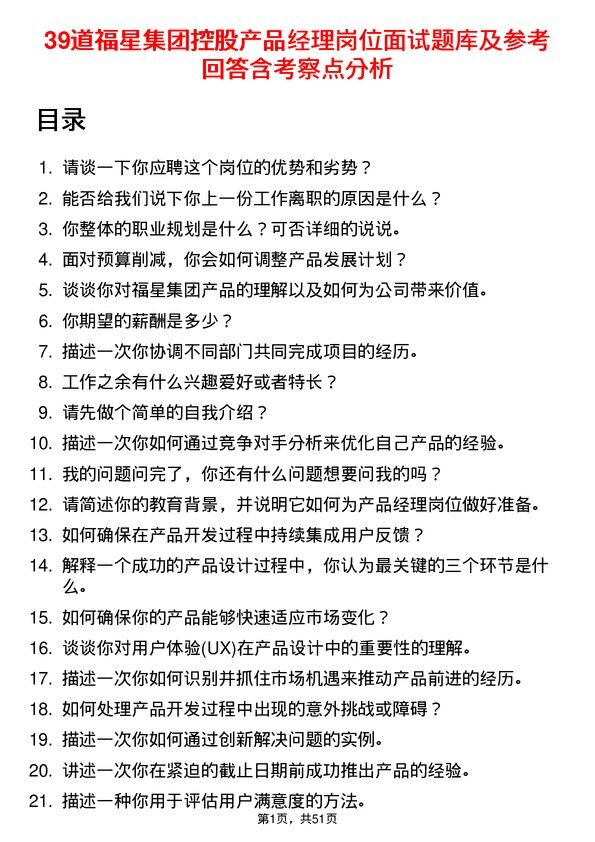 39道福星集团控股产品经理岗位面试题库及参考回答含考察点分析

目录

1. 请谈一下你应聘这个岗位的优势和劣势？
2. 能否给我们说下你上一份工作离职的原因是什么？
3. 你整体的职业规划是什么？可否详细的说说。
4. 面对预算削减，你会如何调整产品发展计划？
5. 谈谈你对福星集团产品的理解以及如何为公司带来价值。
6. 你期望的薪酬是多少？
7. 描述一次你协调不同部门共同完成项目的经历。
8. 工作之余有什么兴趣爱好或者特长？
9. 请先做个简单的自我介绍？
10. 描述一次你如何通过竞争对手分析来优化自己产品的经验。
11. 我的问题问完了，你还有什么问题想要问我的吗？
12. 请简述你的教育背景，并说明它如何为产品经理岗位做好准备。
13. 如何确保在产品开发过程中持续集成用户反馈？
14. 解释一个成功的产品设计过程中，你认为最关键的三个环节是什么。
15. 如何确保你的产品能够快速适应市场变化？
16. 谈谈你对用户体验(UX)在产品设计中的重要性的理解。
17. 描述一次你如何识别并抓住市场机遇来推动产品前进的经历。
18. 如何处理产品开发过程中出现的意外挑战或障碍？
19. 描述一次你如何通过创新解决问题的实例。
20. 讲述一次你在紧迫的截止日期前成功推出产品的经验。
21. 描述一种你用于评估用户满意度的方法。

第1页，共51页